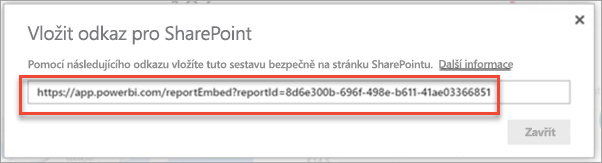 ×

Vložit odkaz pro SharePoint

Pomocí následujícího odkazu vložíte tuto sestavu bezpečně na stránku SharePointu. Další informace

https://app.powerbi.com/reportEmbed?reportId=8d6e300b-696f-498e-b611-41ae03366851

Zavřít